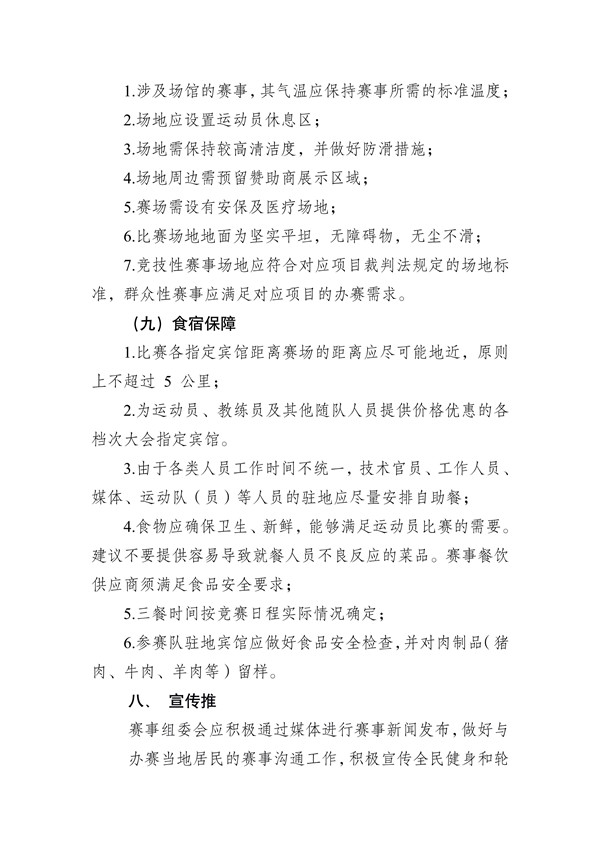 1.涉及场馆的赛事，其气温应保持赛事所需的标准温度；

2.场地应设置运动员休息区；

3.场地需保持较高清洁度，并做好防滑措施；

4.场地周边需预留赞助商展示区域；

5.赛场需设有安保及医疗场地；

6.比赛场地地面为坚实平坦，无障碍物，无尘不滑；

7.竞技性赛事场地应符合对应项目裁判法规定的场地标准，群众性赛事应满足对应项目的办赛需求。

（九）食宿保障

1.比赛各指定宾馆距离赛场的距离应尽可能地近，原则上不超过 5 公里；

2.为运动员、教练员及其他随队人员提供价格优惠的各档次大会指定宾馆。

3.由于各类人员工作时间不统一，技术官员、工作人员、媒体、运动队（员）等人员的驻地应尽量安排自助餐；

4.食物应确保卫生、新鲜，能够满足运动员比赛的需要。建议不要提供容易导致就餐人员不良反应的菜品。赛事餐饮供应商须满足食品安全要求；

5.三餐时间按竞赛日程实际情况确定；

6.参赛队驻地宾馆应做好食品安全检查，并对肉制品（猪肉、牛肉、羊肉等）留样。

八、 宣传推

赛事组委会应积极通过媒体进行赛事新闻发布，做好与办赛当地居民的赛事沟通工作，积极宣传全民健身和轮